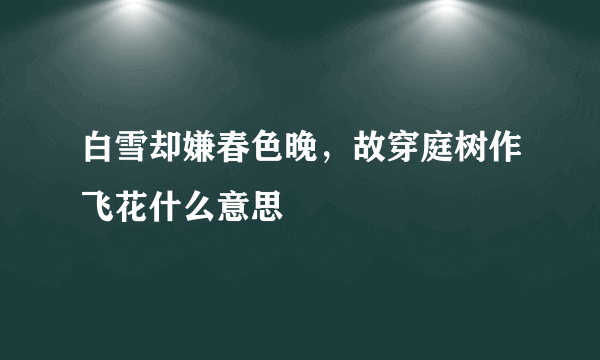 白雪却嫌春色晚，故穿庭树作飞花什么意思